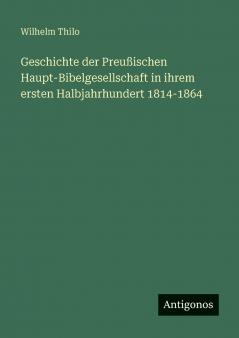 Wilhelm Thilo

Geschichte der Preußischen Haupt-Bibelgesellschaft in ihrem ersten Halbjahrhundert 1814-1864

Antigonos